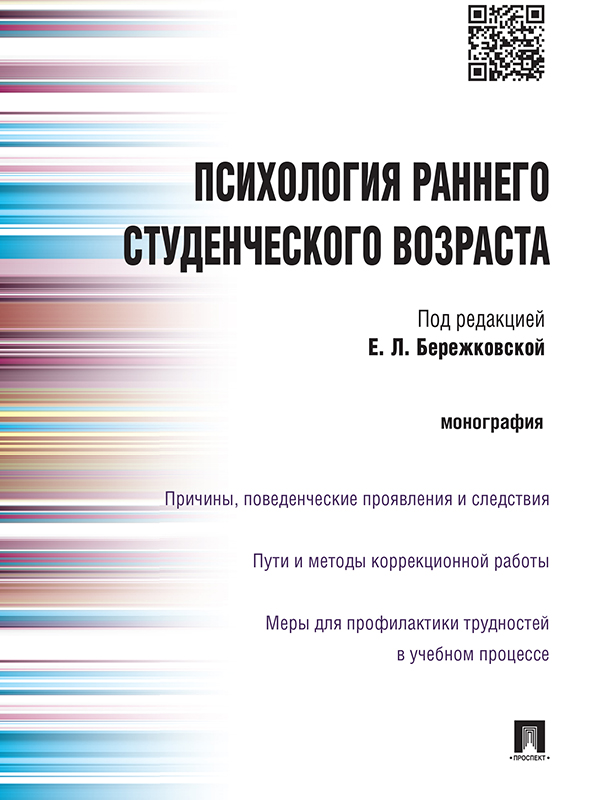 ПСИХОЛОГИЯ РАННЕГО СТУДЕНЧЕСКОГО ВОЗРАСТА

Под редакцией
Е. Л. Бережковской

монография

Причины, поведенческие проявления и следствия

Пути и методы коррекционной работы

Меры для профилактики трудностей в учебном процессе

ПРОСПЕКТ